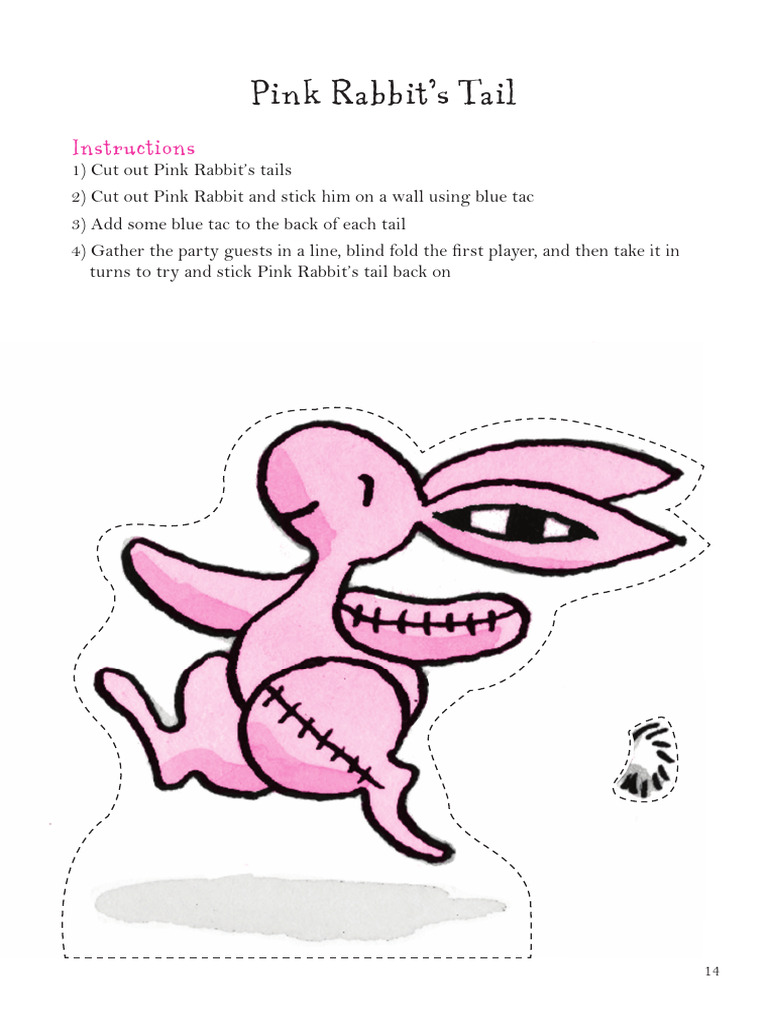 Pink Rabbit's Tail

Instructions
1) Cut out Pink Rabbit's tails
2) Cut out Pink Rabbit and stick him on a wall using blue tac
3) Add some blue tac to the back of each tail
4) Gather the party guests in a line, blind fold the first player, and then take it in turns to try and stick Pink Rabbit's tail back on

14